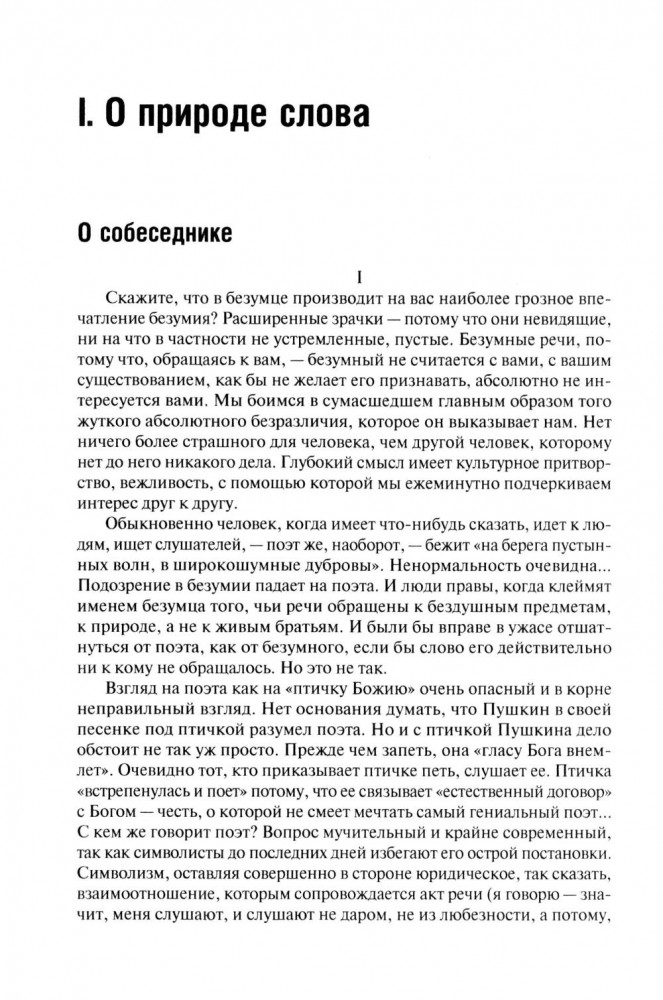 I. О природе слова

О собеседнике

I

Скажите, что в безумце производит на вас наиболее грозное впечатление безумия? Расширенные зрачки — потому что они невидящие, ни на что в частности не устремленные, пустые. Безумные речи, потому что, обращаясь к вам, — безумный не считается с вами, с вашим существованием, как бы не желает его признавать, абсолютно не интересуется вами. Мы боимся в сумасшедшем главным образом того жуткого абсолютного безразличия, которое он выказывает нам. Нет ничего более страшного для человека, чем другой человек, которому нет до него никакого дела. Глубокий смысл имеет культурное притворство, вежливость, с помощью которой мы ежеминутно подчеркиваем интерес друг к другу.

Обыкновенно человек, когда имеет что-нибудь сказать, идет к людям, ищет слушателей, — поэт же, наоборот, — бежит «на берега пустынных волн, в широкошумные дубровы». Ненормальность очевидна... Подозрение в безумии падает на поэта. И люди правы, когда клеймят именем безумца того, чьи речи обращены к бездушным предметам, к природе, а не к живым братьям. И были бы вправе в ужасе отшатнуться от поэта, как от безумного, если бы слово его действительно ни к кому не обращалось. Но это не так.

Взгляд на поэта как на «птичку Божию» очень опасный и в корне неправильный взгляд. Нет основания думать, что Пушкин в своей песенке под птичкой разумел поэта. Но и с птичкой Пушкина дело обстоит не так уж просто. Прежде чем запеть, она «гласу Бога внемлет». Очевидно тот, кто приказывает птичке петь, слушает ее. Птичка «встрепенулась и поет» потому, что ее связывает «естественный договор» с Богом — честь, о которой не смеет мечтать самый гениальный поэт... С кем же говорит поэт? Вопрос мучительный и крайне современный, так как символисты до последних дней избегают его острой постановки. Символизм, оставляя совершенно в стороне юридическое, так сказать, взаимоотношение, которым сопровождается акт речи (я говорю — значит, меня слушают, и слушают не даром, не из любезности, а потому,